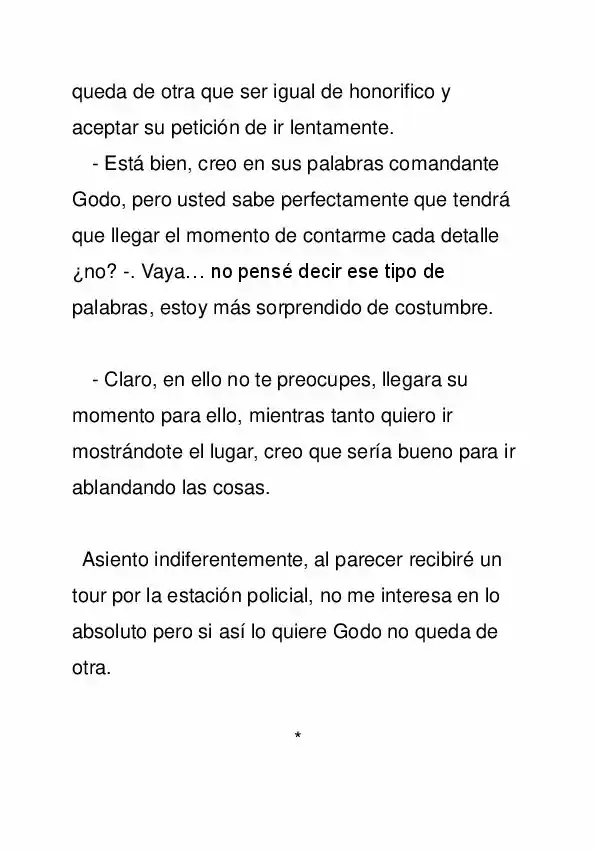 queda de otra que ser igual de honorifico y aceptar su petición de ir lentamente.

- Está bien, creo en sus palabras comandante Godo, pero usted sabe perfectamente que tendrá que llegar el momento de contarme cada detalle ¿no? -. Vaya… no pensé decir ese tipo de palabras, estoy más sorprendido de costumbre.

- Claro, en ello no te preocupes, llegara su momento para ello, mientras tanto quiero ir mostrándote el lugar, creo que sería bueno para ir ablandando las cosas.

Asiento indiferentemente, al parecer recibiré un tour por la estación policial, no me interesa en lo absoluto pero si así lo quiere Godo no queda de otra.

*